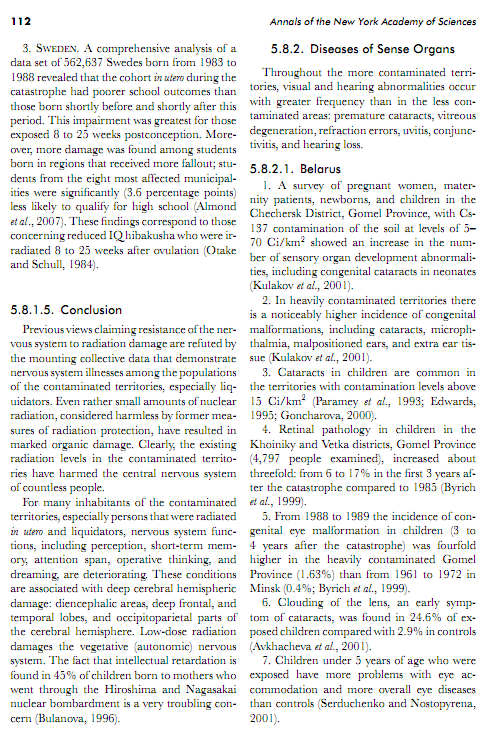 112

Annals of the New York Academy of Sciences

3. SWEDEN. A comprehensive analysis of a data set of 562,637 Swedes born from 1983 to 1988 revealed that the cohort in utero during the catastrophe had poorer school outcomes than those born shortly before and shortly after this period. This impairment was greatest for those exposed 8 to 25 weeks postconception. Moreover, more damage was found among students born in regions that received more fallout; students from the eight most affected municipalities were significantly (3.6 percentage points) less likely to qualify for high school (Almond et al., 2007). These findings correspond to those concerning reduced IQ hibakusha who were irradiated 8 to 25 weeks after ovulation (Otake and Schull, 1984).

5.8.1.5. Conclusion

Previous views claiming resistance of the nervous system to radiation damage are refuted by the mounting collective data that demonstrate nervous system illnesses among the populations of the contaminated territories, especially liquidators. Even rather small amounts of nuclear radiation, considered harmless by former measures of radiation protection, have resulted in marked organic damage. Clearly, the existing radiation levels in the contaminated territories have harmed the central nervous system of countless people.

For many inhabitants of the contaminated territories, especially persons that were radiated in utero and liquidators, nervous system functions, including perception, short-term memory, attention span, operative thinking, and dreaming, are deteriorating. These conditions are associated with deep cerebral hemispheric damage: diencephalic areas, deep frontal, and temporal lobes, and occipitoparietal parts of the cerebral hemisphere. Low-dose radiation damages the vegetative (autonomic) nervous system. The fact that intellectual retardation is found in 45% of children born to mothers who went through the Hiroshima and Nagasakai nuclear bombardment is a very troubling concern (Bulanova, 1996).

5.8.2. Diseases of Sense Organs

Throughout the more contaminated territories, visual and hearing abnormalities occur with greater frequency than in the less contaminated areas: premature cataracts, vitreous degeneration, refraction errors, uvitis, conjunctivitis, and hearing loss.

5.8.2.1. Belarus

1. A survey of pregnant women, maternity patients, newborns, and children in the Chechersk District, Gomel Province, with Cs-137 contamination of the soil at levels of 5–70 Ci/km$^2$ showed an increase in the number of sensory organ development abnormalities, including congenital cataracts in neonates (Kulakov et al., 2001).

2. In heavily contaminated territories there is a noticeably higher incidence of congenital malformations, including cataracts, microphthalmia, malpositioned ears, and extra ear tissue (Kulakov et al., 2001).

3. Cataracts in children are common in the territories with contamination levels above 15 Ci/km$^2$ (Paramey et al., 1993; Edwards, 1995; Goncharova, 2000).

4. Retinal pathology in children in the Khoiniky and Vetka districts, Gomel Province (4,797 people examined), increased about threefold: from 6 to 17% in the first 3 years after the catastrophe compared to 1985 (Byrich et al., 1999).

5. From 1988 to 1989 the incidence of congenital eye malformation in children (3 to 4 years after the catastrophe) was fourfold higher in the heavily contaminated Gomel Province (1.63%) than from 1961 to 1972 in Minsk (0.4%; Byrich et al., 1999).

6. Clouding of the lens, an early symptom of cataracts, was found in 24.6% of exposed children compared with 2.9% in controls (Avkhacheva et al., 2001).

7. Children under 5 years of age who were exposed have more problems with eye accommodation and more overall eye diseases than controls (Serduchenko and Nostopyrena, 2001).